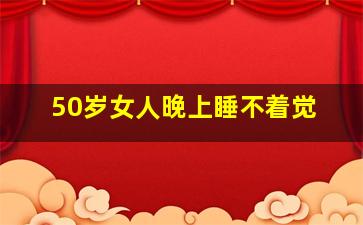 50岁女人晚上睡不着觉